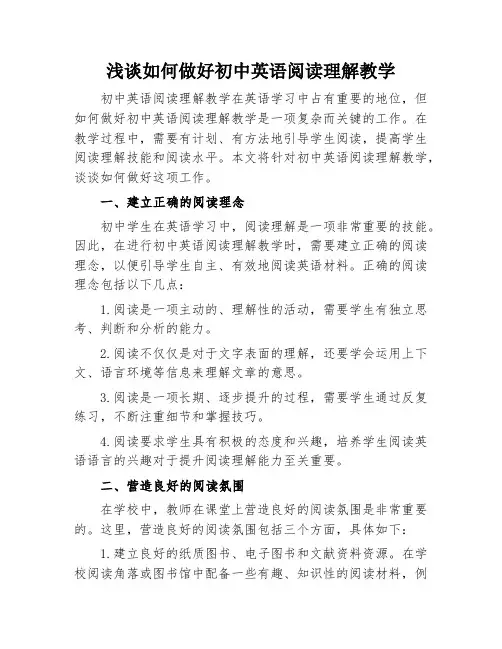 浅谈如何做好初中英语阅读理解教学

初中英语阅读理解教学在英语学习中占有重要的地位，但如何做好初中英语阅读理解教学是一项复杂而关键的工作。在教学过程中，需要有计划、有方法地引导学生阅读，提高学生阅读理解技能和阅读水平。本文将针对初中英语阅读理解教学，谈谈如何做好这项工作。

一、建立正确的阅读理念

初中学生在英语学习中，阅读理解是一项非常重要的技能。因此，在进行初中英语阅读理解教学时，需要建立正确的阅读理念，以便引导学生自主、有效地阅读英语材料。正确的阅读理念包括以下几点：

1.阅读是一项主动的、理解性的活动，需要学生有独立思考、判断和分析的能力。

2.阅读不仅仅是对于文字表面的理解，还要学会运用上下文、语言环境等信息来理解文章的意思。

3.阅读是一项长期、逐步提升的过程，需要学生通过反复练习，不断注重细节和掌握技巧。

4.阅读要求学生具有积极的态度和兴趣，培养学生阅读英语语言的兴趣对于提升阅读理解能力至关重要。

二、营造良好的阅读氛围

在学校中，教师在课堂上营造良好的阅读氛围是非常重要的。这里，营造良好的阅读氛围包括三个方面，具体如下：

1.建立良好的纸质图书、电子图书和文献资料资源。在学校阅读角落或图书馆中配备一些有趣、知识性的阅读材料，例